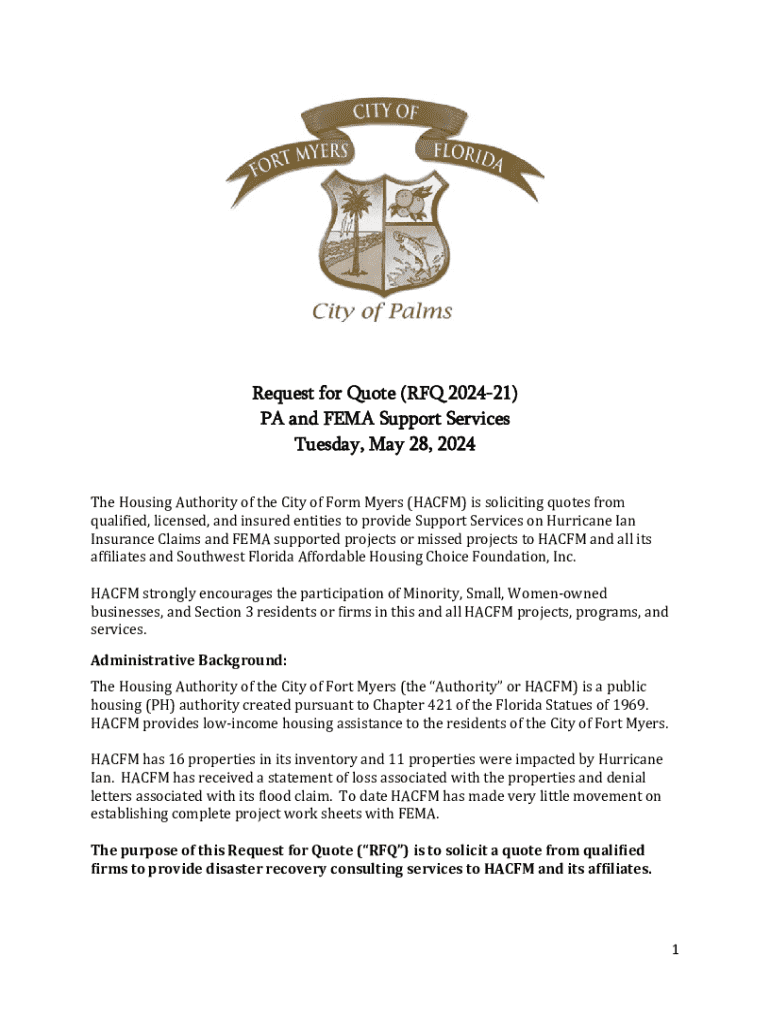 CITY OF
FORT MYERS
FLORIDA
City of Palms

Request for Quote (RFQ 2024-21)
PA and FEMA Support Services
Tuesday, May 28, 2024

The Housing Authority of the City of Form Myers (HACFM) is soliciting quotes from qualified, licensed, and insured entities to provide Support Services on Hurricane Ian Insurance Claims and FEMA supported projects or missed projects to HACFM and all its affiliates and Southwest Florida Affordable Housing Choice Foundation, Inc.

HACFM strongly encourages the participation of Minority, Small, Women-owned businesses, and Section 3 residents or firms in this and all HACFM projects, programs, and services.

Administrative Background:
The Housing Authority of the City of Fort Myers (the "Authority" or HACFM) is a public housing (PH) authority created pursuant to Chapter 421 of the Florida Statues of 1969. HACFM provides low-income housing assistance to the residents of the City of Fort Myers.

HACFM has 16 properties in its inventory and 11 properties were impacted by Hurricane Ian. HACFM has received a statement of loss associated with the properties and denial letters associated with its flood claim. To date HACFM has made very little movement on establishing complete project work sheets with FEMA.

The purpose of this Request for Quote ("RFQ") is to solicit a quote from qualified firms to provide disaster recovery consulting services to HACFM and its affiliates.

1